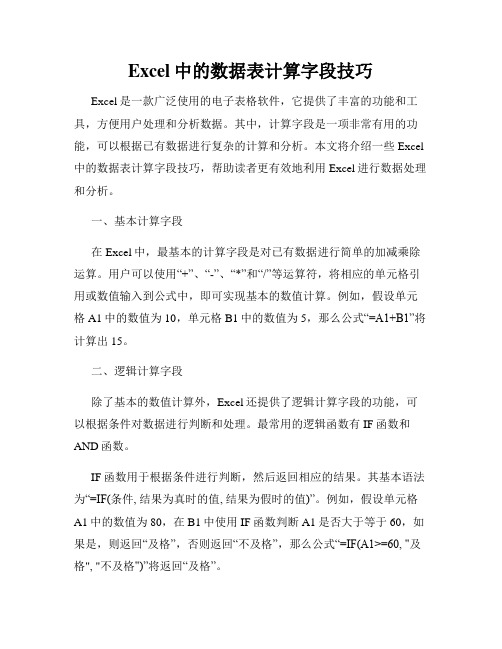 Excel 中的数据表计算字段技巧

Excel 是一款广泛使用的电子表格软件，它提供了丰富的功能和工具，方便用户处理和分析数据。其中，计算字段是一项非常有用的功能，可以根据已有数据进行复杂的计算和分析。本文将介绍一些 Excel 中的数据表计算字段技巧，帮助读者更有效地利用 Excel 进行数据处理和分析。

一、基本计算字段

在 Excel 中，最基本的计算字段是对已有数据进行简单的加减乘除运算。用户可以使用“+”、“-”、“*”和“/”等运算符，将相应的单元格引用或数值输入到公式中，即可实现基本的数值计算。例如，假设单元格 A1 中的数值为 10，单元格 B1 中的数值为 5，那么公式“=A1+B1”将计算出 15。

二、逻辑计算字段

除了基本的数值计算外，Excel 还提供了逻辑计算字段的功能，可以根据条件对数据进行判断和处理。最常用的逻辑函数有 IF 函数和 AND 函数。

IF 函数用于根据条件进行判断，然后返回相应的结果。其基本语法为“=IF(条件, 结果为真时的值, 结果为假时的值)”。例如，假设单元格 A1 中的数值为 80，在 B1 中使用 IF 函数判断 A1 是否大于等于 60，如果是，则返回“及格”，否则返回“不及格”，那么公式“=IF(A1>=60, "及格", "不及格")”将返回“及格”。